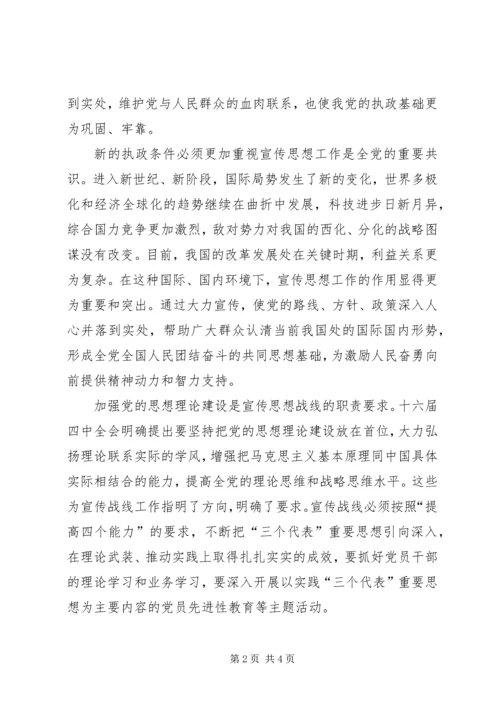 到实处，维护党与人民群众的血肉联系，也使我党的执政基础更为巩固、牢靠。

新的执政条件必须更加重视宣传思想工作是全党的重要共识。进入新世纪、新阶段，国际局势发生了新的变化，世界多极化和经济全球化的趋势继续在曲折中发展，科技进步日新月异，综合国力竞争更加激烈，敌对势力对我国的西化、分化的战略图谋没有改变。目前，我国的改革发展处在关键时期，利益关系更为复杂。在这种国际、国内环境下，宣传思想工作的作用显得更为重要和突出。通过大力宣传，使党的路线、方针、政策深入人心并落到实处，帮助广大群众认清当前我国处的国际国内形势，形成全党全国人民团结奋斗的共同思想基础，为激励人民奋勇向前提供精神动力和智力支持。

加强党的思想理论建设是宣传思想战线的职责要求。十六届四中全会明确提出要坚持把党的思想理论建设放在首位，大力弘扬理论联系实际的学风，增强把马克思主义基本原理同中国具体实际相结合的能力，提高全党的理论思维和战略思维水平。这些为宣传战线工作指明了方向，明确了要求。宣传战线必须按照“提高四个能力”的要求，不断把“三个代表”重要思想引向深入，在理论武装、推动实践上取得扎扎实实的成效，要抓好党员干部的理论学习和业务学习，要深入开展以实践“三个代表”重要思想为主要内容的党员先进性教育等主题活动。

第 2 页 共 4 页